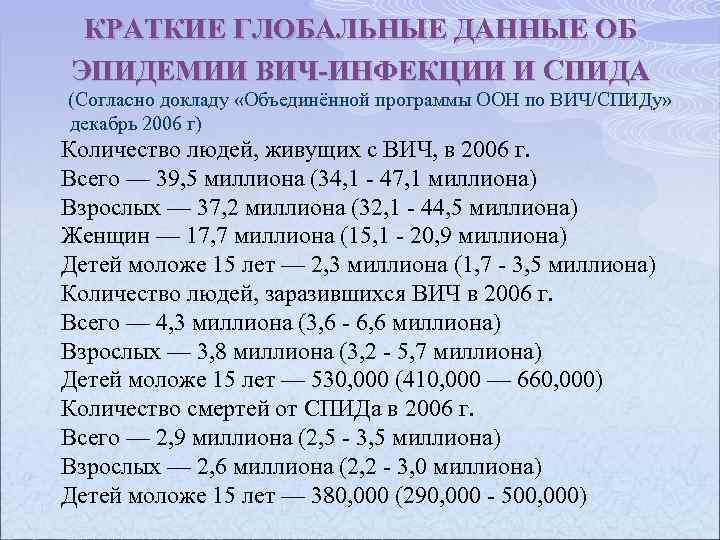 КРАТКИЕ ГЛОБАЛЬНЫЕ ДАННЫЕ ОБ ЭПИДЕМИИ ВИЧ-ИНФЕКЦИИ И СПИДА
(Согласно докладу «Объединённой программы ООН по ВИЧ/СПИДу» декабрь 2006 г)

Количество людей, живущих с ВИЧ, в 2006 г.
Всего — 39,5 миллиона (34,1 - 47,1 миллиона)
Взрослых — 37,2 миллиона (32,1 - 44,5 миллиона)
Женщин — 17,7 миллиона (15,1 - 20,9 миллиона)
Детей моложе 15 лет — 2,3 миллиона (1,7 - 3,5 миллиона)
Количество людей, заразившихся ВИЧ в 2006 г.
Всего — 4,3 миллиона (3,6 - 6,6 миллиона)
Взрослых — 3,8 миллиона (3,2 - 5,7 миллиона)
Детей моложе 15 лет — 530,000 (410,000 — 660,000)
Количество смертей от СПИДа в 2006 г.
Всего — 2,9 миллиона (2,5 - 3,5 миллиона)
Взрослых — 2,6 миллиона (2,2 - 3,0 миллиона)
Детей моложе 15 лет — 380,000 (290,000 - 500,000)